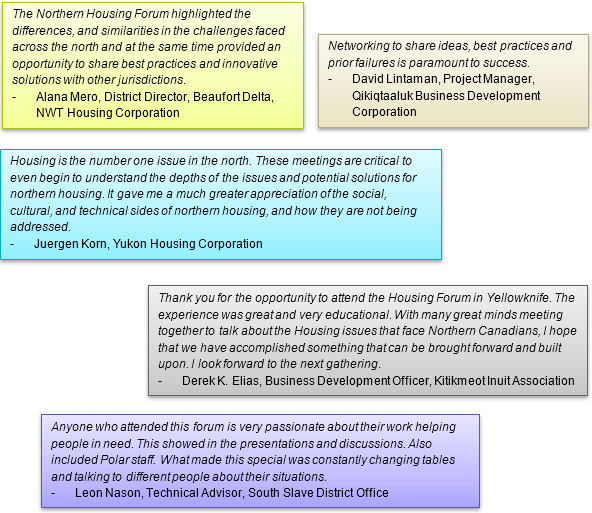 The Northern Housing Forum highlighted the differences, and similarities in the challenges faced across the north and at the same time provided an opportunity to share best practices and innovative solutions with other jurisdictions.
- Alana Mero, District Director, Beaufort Delta, NWT Housing Corporation

Networking to share ideas, best practices and prior failures is paramount to success.
- David Lintaman, Project Manager, Qikiqtaaluk Business Development Corporation

Housing is the number one issue in the north. These meetings are critical to even begin to understand the depths of the issues and potential solutions for northern housing. It gave me a much greater appreciation of the social, cultural, and technical sides of northern housing, and how they are not being addressed.
- Juergen Korn, Yukon Housing Corporation

Thank you for the opportunity to attend the Housing Forum in Yellowknife. The experience was great and very educational. With many great minds meeting together to talk about the Housing issues that face Northern Canadians, I hope that we have accomplished something that can be brought forward and built upon. I look forward to the next gathering.
- Derek K. Elias, Business Development Officer, Kitikmeot Inuit Association

Anyone who attended this forum is very passionate about their work helping people in need. This showed in the presentations and discussions. Also included Polar staff. What made this special was constantly changing tables and talking to different people about their situations.
- Leon Nason, Technical Advisor, South Slave District Office